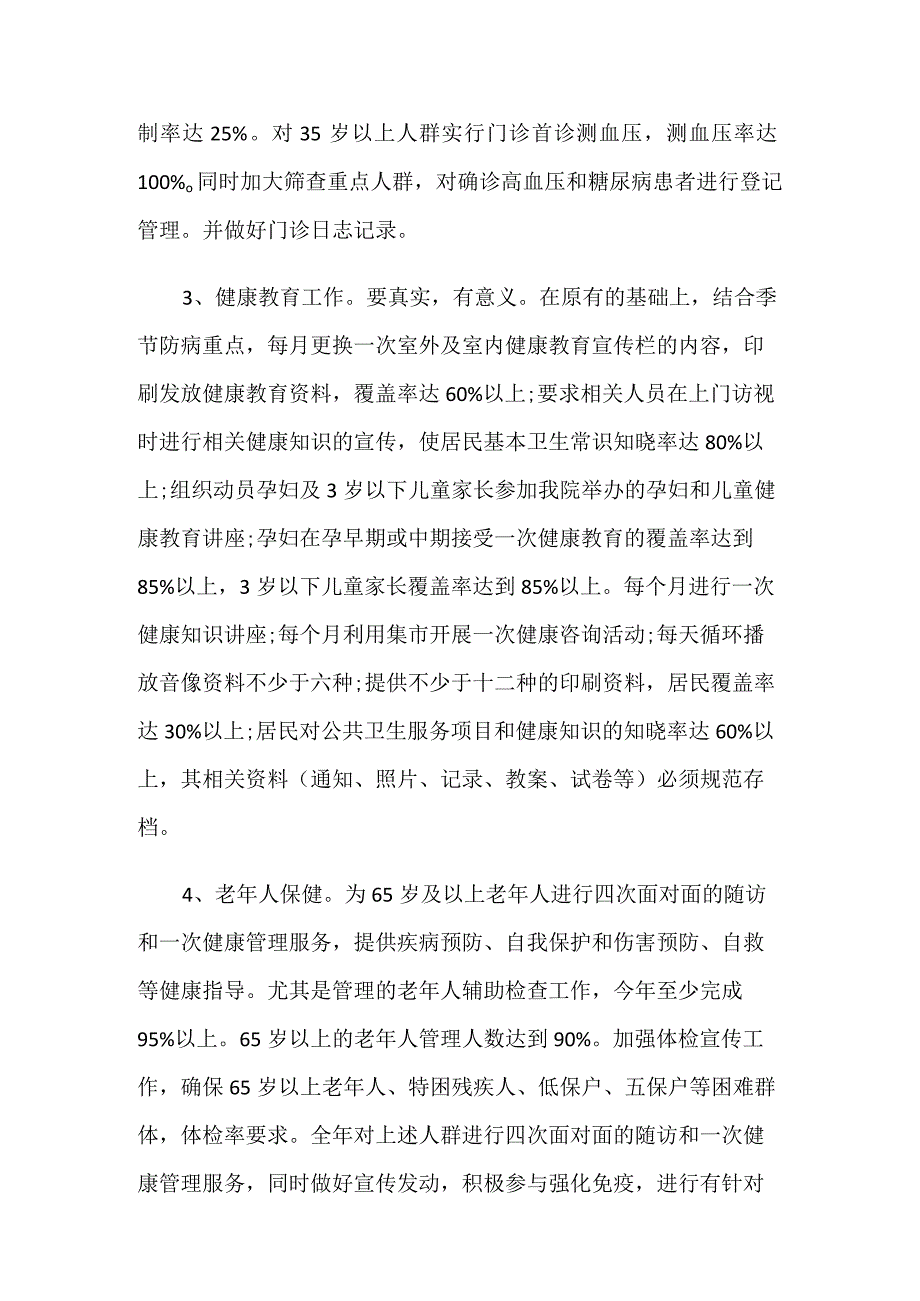 制率达 25%。对 35 岁以上人群实行门诊首诊测血压，测血压率达 100%。同时加大筛查重点人群，对确诊高血压和糖尿病患者进行登记管理。并做好门诊日志记录。

3、健康教育工作。要真实，有意义。在原有的基础上，结合季节防病重点，每月更换一次室外及室内健康教育宣传栏的内容，印刷发放健康教育资料，覆盖率达 60%以上;要求相关人员在上门访视时进行相关健康知识的宣传，使居民基本卫生常识知晓率达 80%以上;组织动员孕妇及 3 岁以下儿童家长参加我院举办的孕妇和儿童健康教育讲座;孕妇在孕早期或中期接受一次健康教育的覆盖率达到 85%以上，3 岁以下儿童家长覆盖率达到 85%以上。每个月进行一次健康知识讲座;每个月利用集市开展一次健康咨询活动;每天循环播放音像资料不少于六种;提供不少于十二种的印刷资料，居民覆盖率达 30%以上;居民对公共卫生服务项目和健康知识的知晓率达 60%以上，其相关资料（通知、照片、记录、教案、试卷等）必须规范存档。

4、老年人保健。为 65 岁及以上老年人进行四次面对面的随访和一次健康管理服务，提供疾病预防、自我保护和伤害预防、自救等健康指导。尤其是管理的老年人辅助检查工作，今年至少完成 95%以上。65 岁以上的老年人管理人数达到 90%。加强体检宣传工作，确保 65 岁以上老年人、特困残疾人、低保户、五保户等困难群体，体检率要求。全年对上述人群进行四次面对面的随访和一次健康管理服务，同时做好宣传发动，积极参与强化免疫，进行有针对